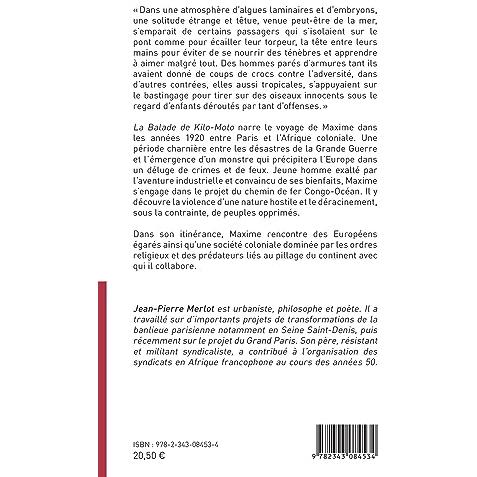 « Dans une atmosphère d'algues laminaires et d'embryons, une solitude étrange et têtue, venue peut-être de la mer, s'emparait de certains passagers qui s'isolaient sur le pont comme pour écailler leur torpeur, la tête entre leurs mains pour éviter de se nourrir des ténèbres et apprendre à aimer malgré tout. Des hommes parés d'armures tant ils avaient donné de coups de crocs contre l'adversité, dans d'autres contrées, elles aussi tropicales, s'appuyaient sur le bastingage pour tirer sur des oiseaux innocents sous le regard d'enfants déroutés par tant d'offenses. »

La Balade de Kilo-Moto narre le voyage de Maxime dans les années 1920 entre Paris et l'Afrique coloniale. Une période charnière entre les désastres de la Grande Guerre et l'émergence d'un monstre qui précipitera l'Europe dans un déluge de crimes et de feux. Jeune homme exalté par l'aventure industrielle et convaincu de ses bienfaits, Maxime s'engage dans le projet du chemin de fer Congo-Océan. Il y découvre la violence d'une nature hostile et le déracinement, sous la contrainte, de peuples opprimés.

Dans son itinérance, Maxime rencontre des Européens égarés ainsi qu'une société coloniale dominée par les ordres religieux et des prédateurs liés au pillage du continent avec qui il collabore.

Jean-Pierre Merlot est urbaniste, philosophe et poète. Il a travaillé sur d'importants projets de transformations de la banlieue parisienne notamment en Seine Saint-Denis, puis récemment sur le projet du Grand Paris. Son père, résistant et militant syndicaliste, a contribué à l'organisation des syndicats en Afrique francophone au cours des années 50.

ISBN : 978-2-343-08453-4
20,50 €

9 782343 084534